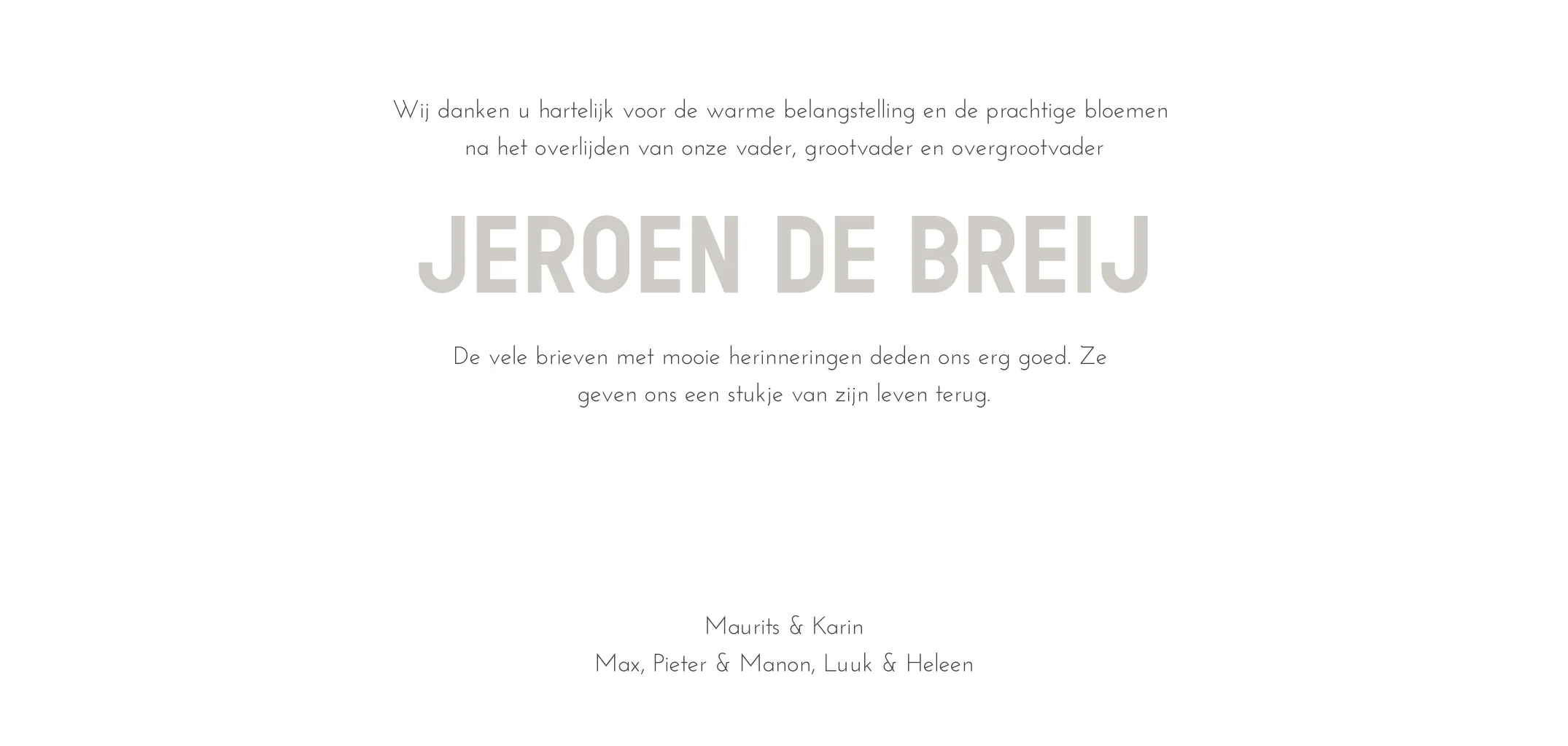 Wij danken u hartelijk voor de warme belangstelling en de prachtige bloemen na het overlijden van onze vader, grootvader en overgrootvader

JEROEN DE BREIJ

De vele brieven met mooie herinneringen deden ons erg goed. Ze geven ons een stukje van zijn leven terug.

Maurits & Karin
Max, Pieter & Manon, Luuk & Heleen